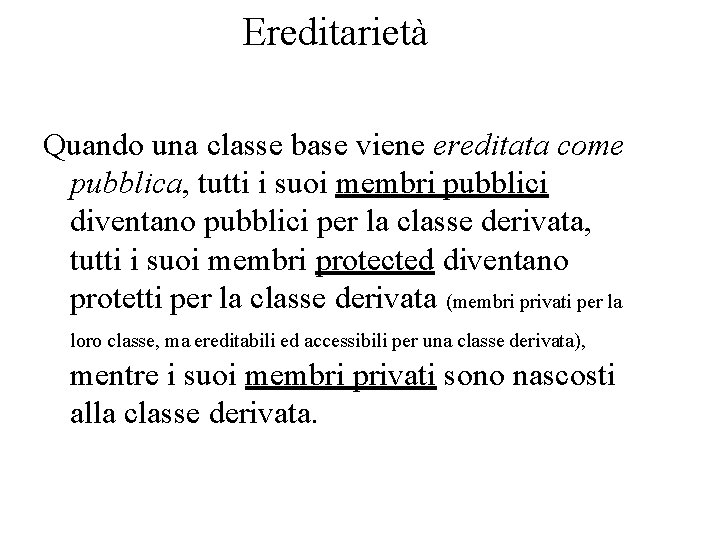 Ereditarietà

Quando una classe base viene ereditata come pubblica, tutti i suoi membri pubblici diventano pubblici per la classe derivata, tutti i suoi membri protected diventano protetti per la classe derivata (membri privati per la loro classe, ma ereditabili ed accessibili per una classe derivata), mentre i suoi membri privati sono nascosti alla classe derivata.